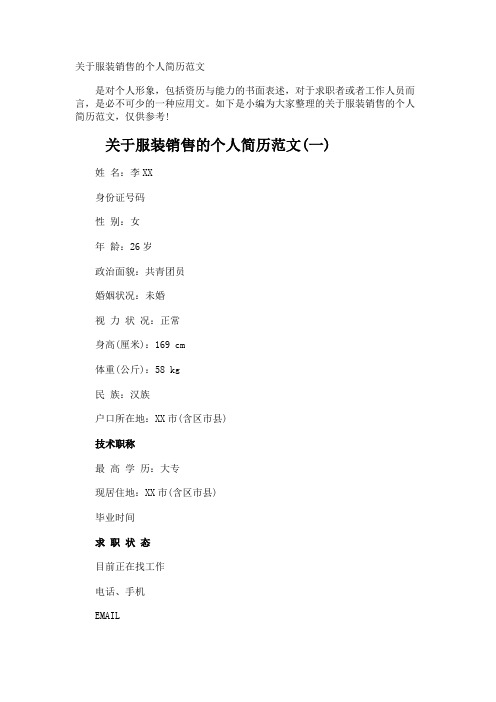 关于服装销售的个人简历范文

是对个人形象，包括资历与能力的书面表述，对于求职者或者工作人员而言，是必不可少的一种应用文。如下是小编为大家整理的关于服装销售的个人简历范文，仅供参考！

关于服装销售的个人简历范文(一)

姓 名：李XX

身份证号码

性 别：女

年 龄：26岁

政治面貌：共青团员

婚姻状况：未婚

视 力 状 况：正常

身高(厘米)：169 cm

体重(公斤)：58 kg

民 族：汉族

户口所在地：XX市(含区市县)

技术职称

最 高 学 历：大专

现居住地：XX市(含区市县)

毕业时间

求 职 状 态

目前正在找工作

电话、手机

EMAIL